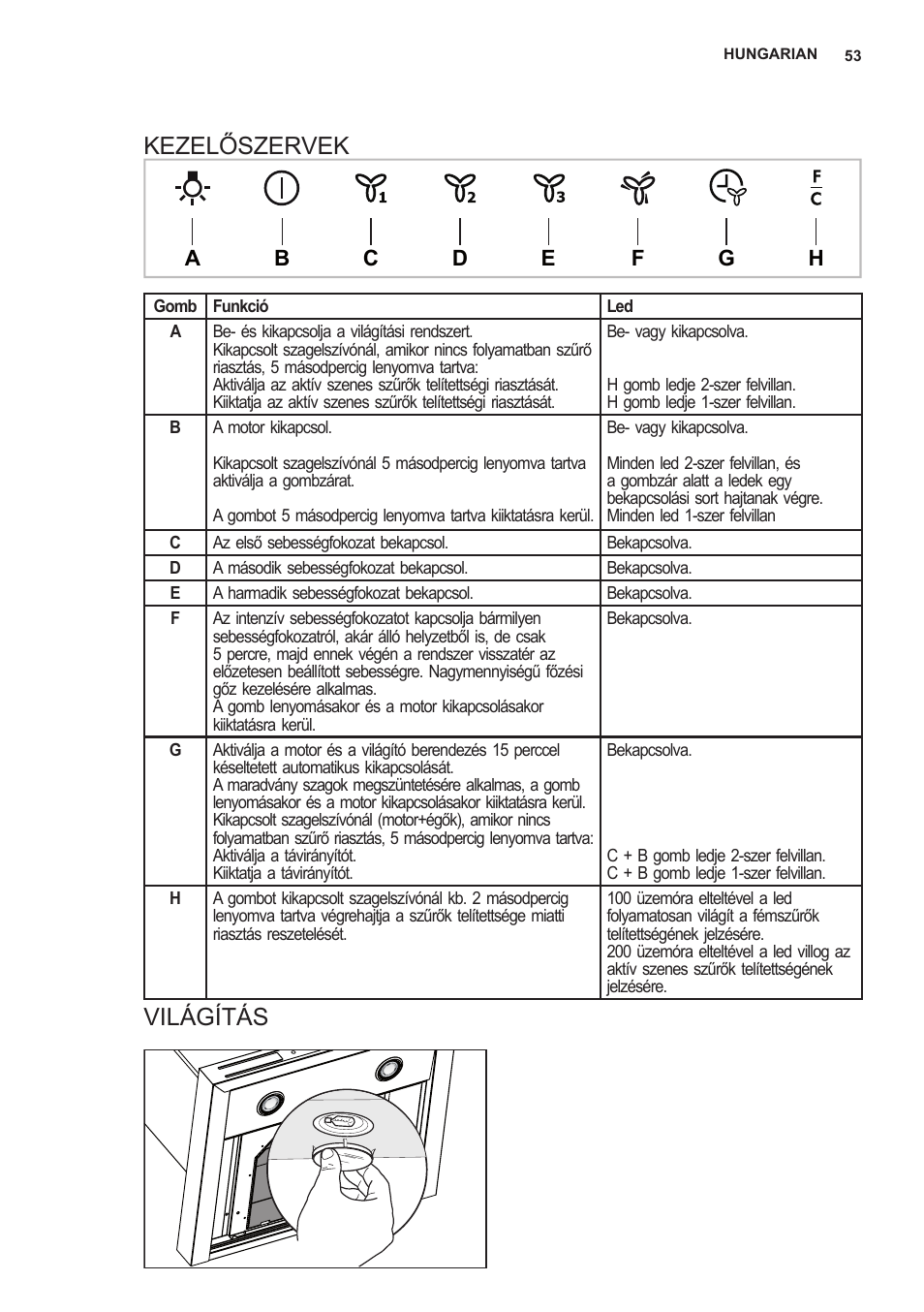 HUNGARIAN 53

KEZELŐSZERVEK

1 2 3 F C

A B C D E F G H

| Gomb | Funkció | Led |
|---|---|---|
| A | Be- és kikapcsolja a világítási rendszert. Kikapcsolt szagelszívónál, amikor nincs folyamatban szűrő riasztás, 5 másodpercig lenyomva tartva: Aktiválja az aktív szenes szűrők telítettségi riasztását. Kiiktatja az aktív szenes szűrők telítettségi riasztását. | Be- vagy kikapcsolva. H gomb ledje 2-szer felvillan. H gomb ledje 1-szer felvillan. |
| B | A motor kikapcsol. Kikapcsolt szagelszívónál 5 másodpercig lenyomva tartva aktiválja a gombzárat. A gombot 5 másodpercig lenyomva tartva kiiktatásra kerül. | Be- vagy kikapcsolva. Minden led 2-szer felvillan, és a gombzár alatt a ledek egy bekapcsolási sort hajtanak végre. Minden led 1-szer felvillan |
| C | Az első sebességfokozat bekapcsol. | Bekapcsolva. |
| D | A második sebességfokozat bekapcsol. | Bekapcsolva. |
| E | A harmadik sebességfokozat bekapcsol. | Bekapcsolva. |
| F | Az intenzív sebességfokozatot kapcsolja bármilyen sebességfokozatról, akár álló helyzetből is, de csak 5 percre, majd ennek végén a rendszer visszatér az előzetesen beállított sebességre. Nagymennyiségű főzési gőz kezelésére alkalmas. A gomb lenyomásakor és a motor kikapcsolásakor kiiktatásra kerül. | Bekapcsolva. |
| G | Aktiválja a motor és a világító berendezés 15 perccel késeltetett automatikus kikapcsolását. A maradvány szagok megszüntetésére alkalmas, a gomb lenyomásakor és a motor kikapcsolásakor kiiktatásra kerül. Kikapcsolt szagelszívónál (motor+égők), amikor nincs folyamatban szűrő riasztás, 5 másodpercig lenyomva tartva: Aktiválja a távirányítót. Kiiktatja a távirányítót. | Bekapcsolva. C + B gomb ledje 2-szer felvillan. C + B gomb ledje 1-szer felvillan. |
| H | A gombot kikapcsolt szagelszívónál kb. 2 másodpercig lenyomva tartva végrehajtja a szűrők telítettsége miatti riasztás reszetelését. | 100 üzemóra elteltével a led folyamatosan világít a fémszűrők telítettségének jelzésére. 200 üzemóra elteltével a led villog az aktív szenes szűrők telítettségének jelzésére. |

VILÁGÍTÁS